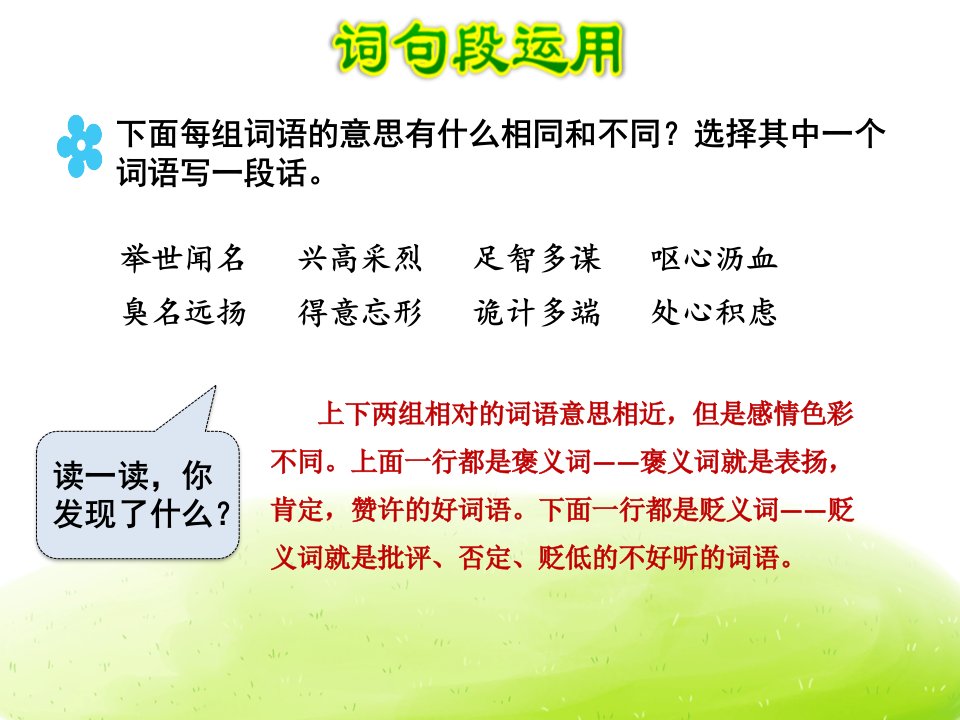 词句段运用

下面每组词语的意思有什么相同和不同？选择其中一个词语写一段话。

举世闻名 兴高采烈 足智多谋 呕心沥血
臭名远扬 得意忘形 诡计多端 处心积虑

读一读，你发现了什么？

上下两组相对的词语意思相近，但是感情色彩不同。上面一行都是褒义词——褒义词就是表扬，肯定，赞许的好词语。下面一行都是贬义词——贬义词就是批评、否定、贬低的不好听的词语。